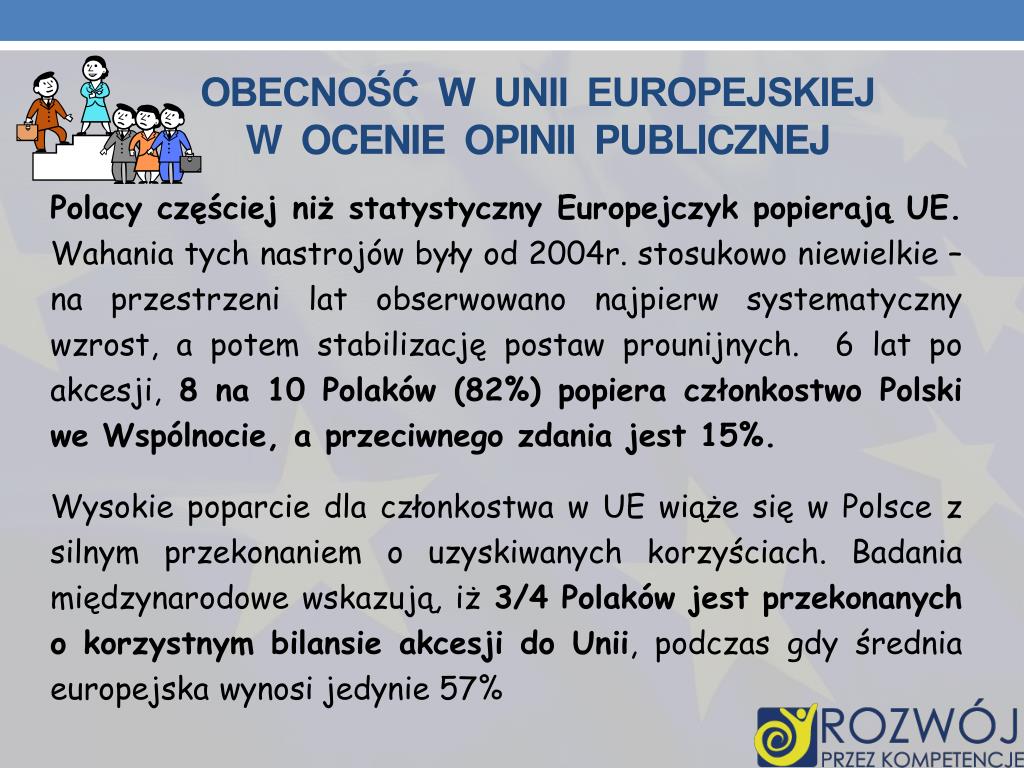 OBECNOŚĆ W UNII EUROPEJSKIEJ
W OCENIE OPINII PUBLICZNEJ

Polacy częściej niż statystyczny Europejczyk popierają UE. Wahania tych nastrojów były od 2004r. stosukowo niewielkie – na przestrzeni lat obserwowano najpierw systematyczny wzrost, a potem stabilizację postaw prounijnych. 6 lat po akcesji, 8 na 10 Polaków (82%) popiera członkostwo Polski we Wspólnocie, a przeciwnego zdania jest 15%.

Wysokie poparcie dla członkostwa w UE wiąże się w Polsce z silnym przekonaniem o uzyskiwanych korzyściach. Badania międzynarodowe wskazują, iż 3/4 Polaków jest przekonanych o korzystnym bilansie akcesji do Unii, podczas gdy średnia europejska wynosi jedynie 57%

ROZWÓJ
PRZEZ KOMPETENCJE